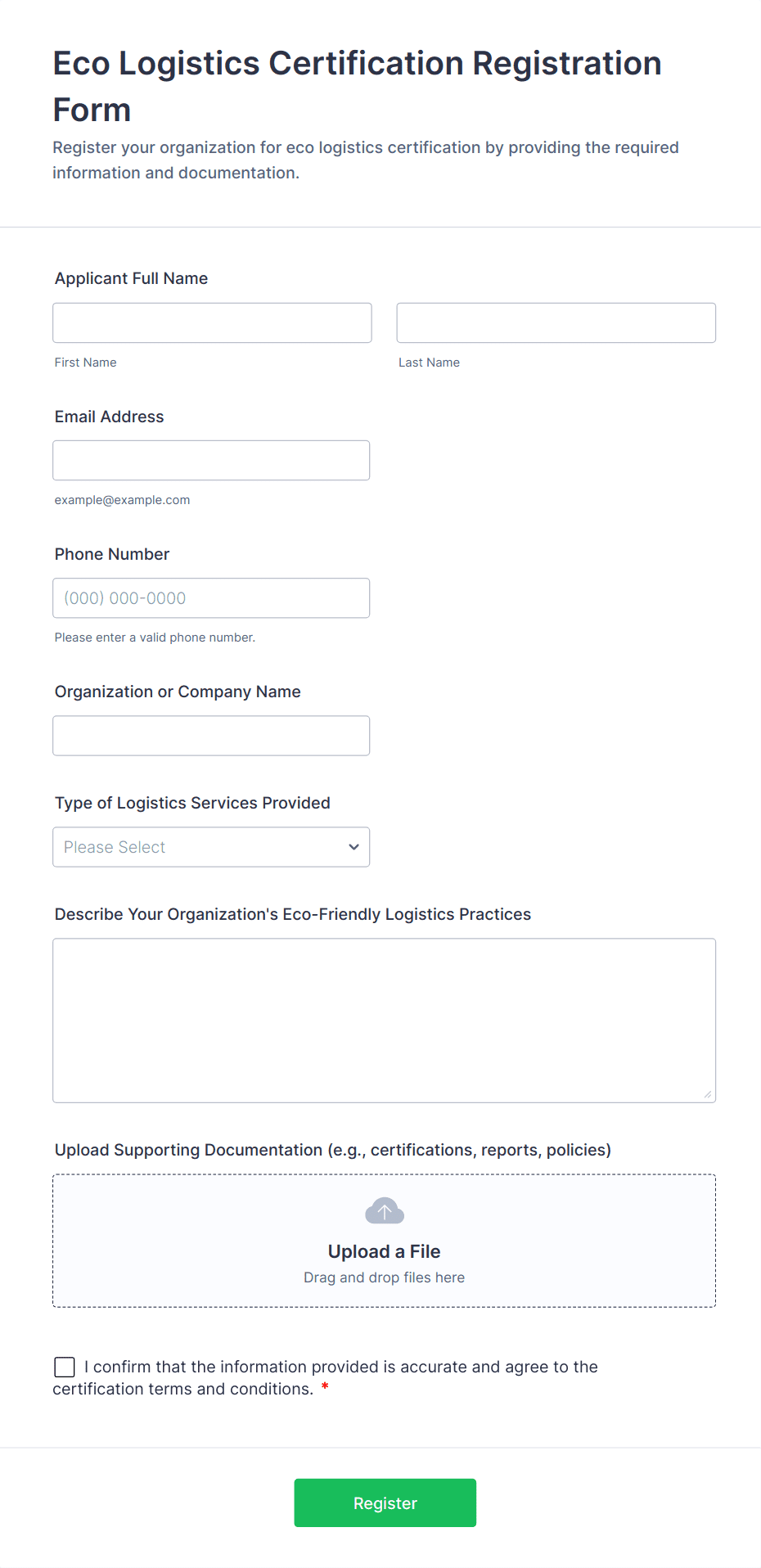 Eco Logistics Certification Registration Form

Register your organization for eco logistics certification by providing the required information and documentation.

Applicant Full Name

First Name

Last Name

Email Address

example@example.com

Phone Number

(000) 000-0000

Please enter a valid phone number.

Organization or Company Name

Type of Logistics Services Provided

Please Select

Describe Your Organization's Eco-Friendly Logistics Practices

Upload Supporting Documentation (e.g., certifications, reports, policies)

Upload a File

Drag and drop files here

I confirm that the information provided is accurate and agree to the certification terms and conditions. *

Register